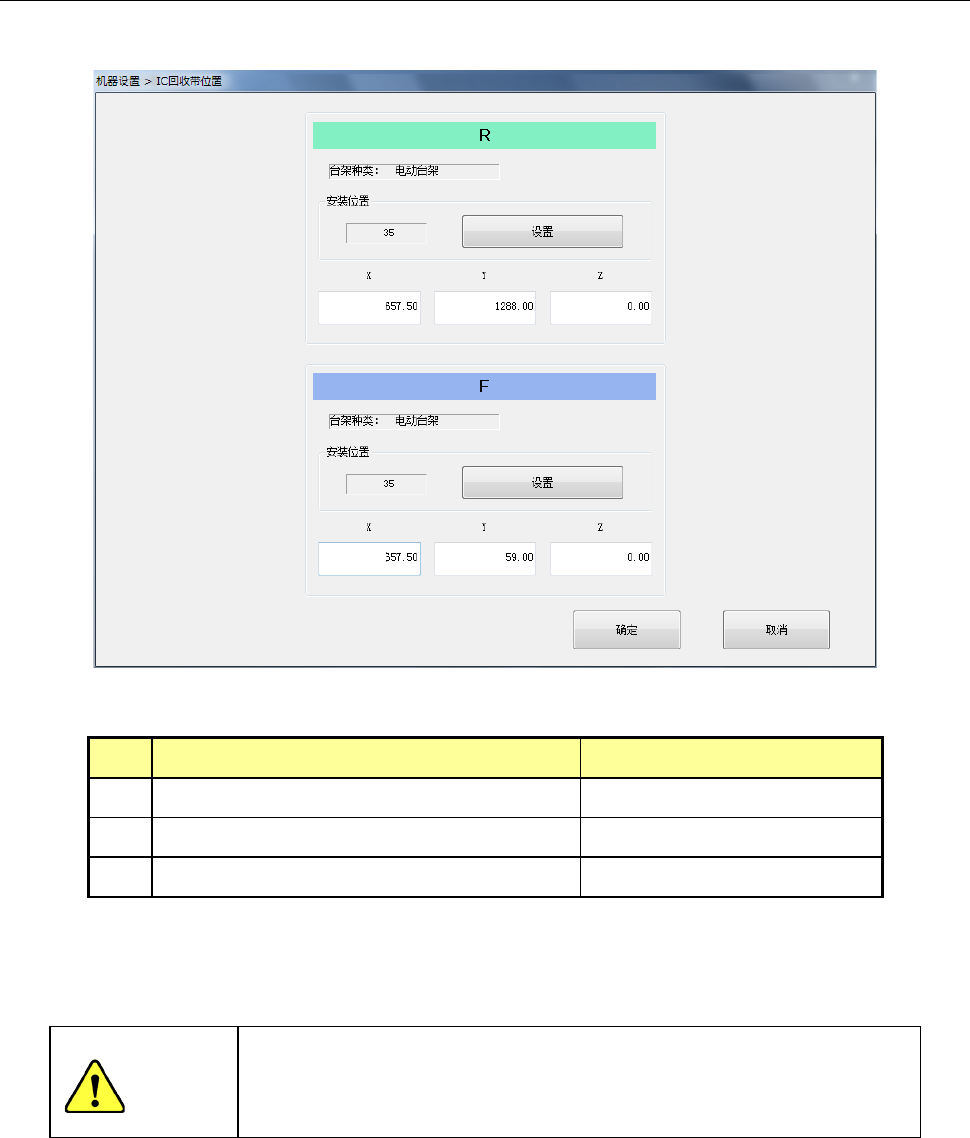 机器设置 > IC回收带位置

R

台架种类： 电动台架

安装位置

35

设置

X

Y

Z

657.50

1288.00

0.00

F

台架种类： 电动台架

安装位置

35

设置

X

Y

Z

657.50

59.00

0.00

确定

取消